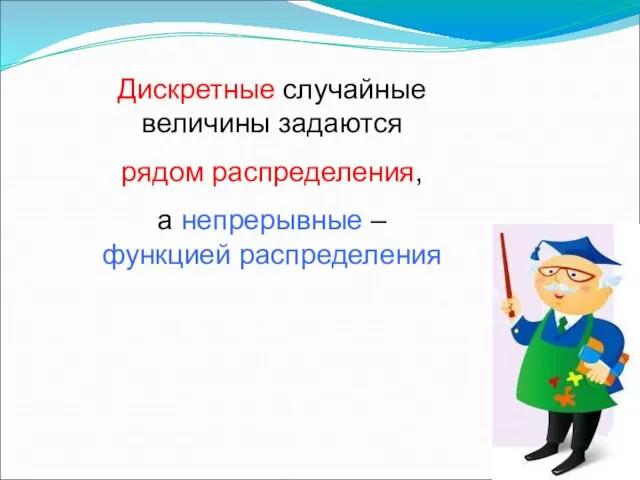 Дискретные случайные величины задаются

рядом распределения,

а непрерывные – функцией распределения